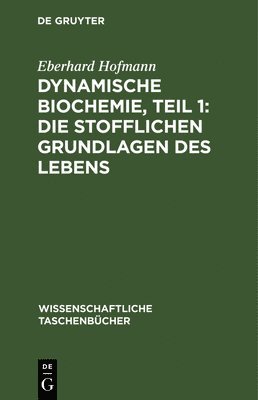 DE GRUYTER

Eberhard Hofmann

DYNAMISCHE BIOCHEMIE, TEIL 1: DIE STOFFLICHEN GRUNDLAGEN DES LEBENS

WISSENSCHAFTLICHE TASCHENBÜCHER

DE
G